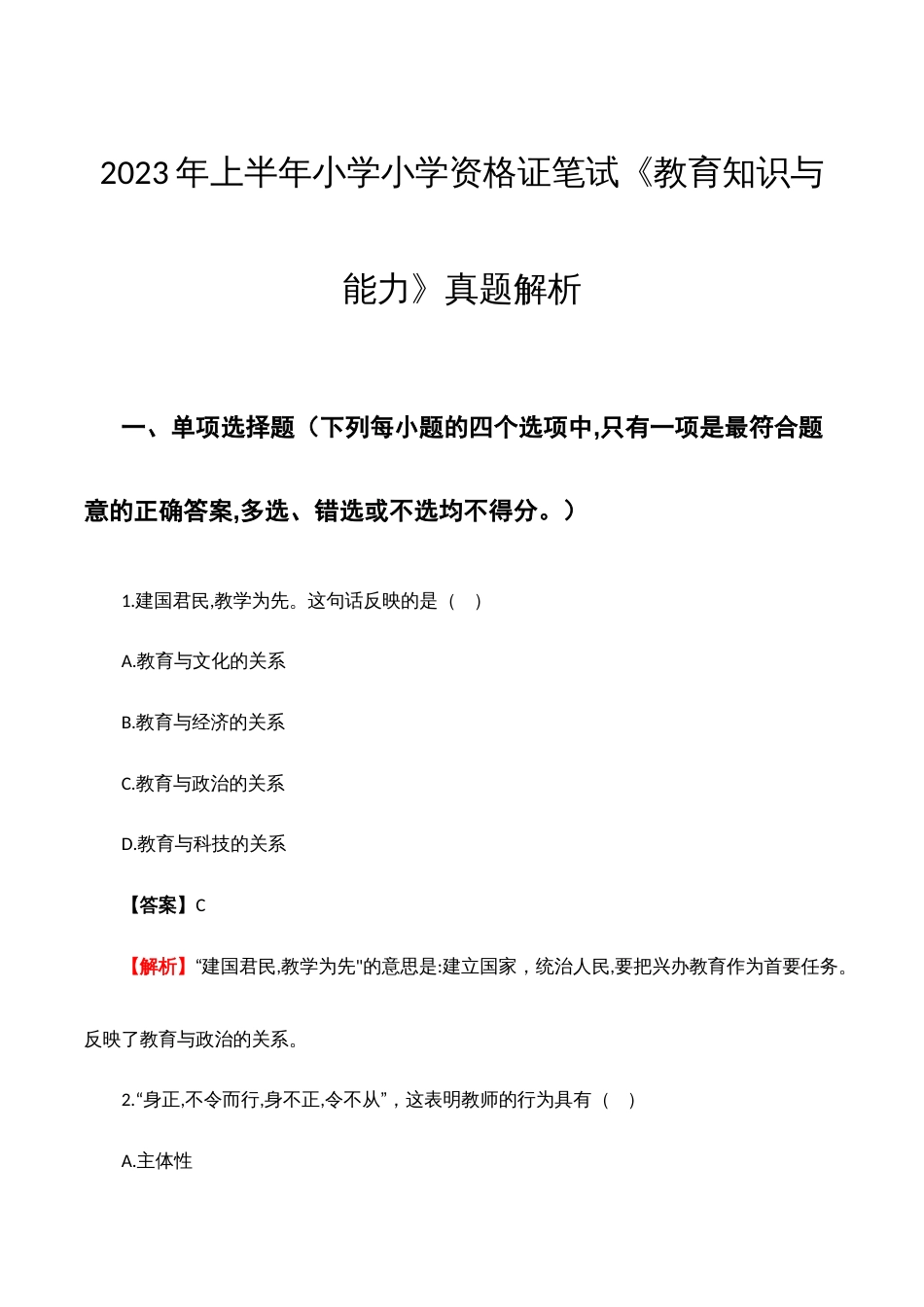 2023年上半年小学小学资格证笔试《教育知识与能力》真题解析

一、单项选择题（下列每小题的四个选项中,只有一项是最符合题意的正确答案,多选、错选或不选均不得分。）

1.建国君民,教学为先。这句话反映的是（ ）

A.教育与文化的关系

B.教育与经济的关系

C.教育与政治的关系

D.教育与科技的关系

【答案】C

【解析】“建国君民,教学为先"的意思是:建立国家，统治人民,要把兴办教育作为首要任务。反映了教育与政治的关系。

2.“身正,不令而行,身不正,令不从”，这表明教师的行为具有（ ）

A.主体性